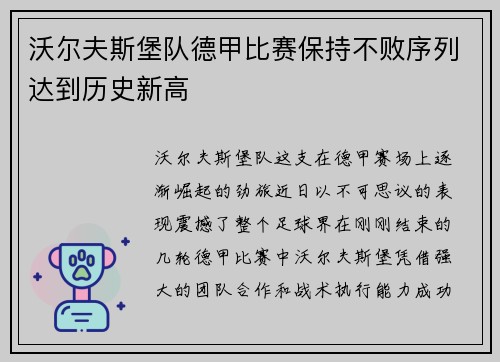 沃尔夫斯堡队德甲比赛保持不败序列达到历史新高

沃尔夫斯堡队这支在德甲赛场上逐渐崛起的劲旅近日以不可思议的表现震撼了整个足球界在刚刚结束的几轮德甲比赛中沃尔夫斯堡凭借强大的团队合作和战术执行能力成功